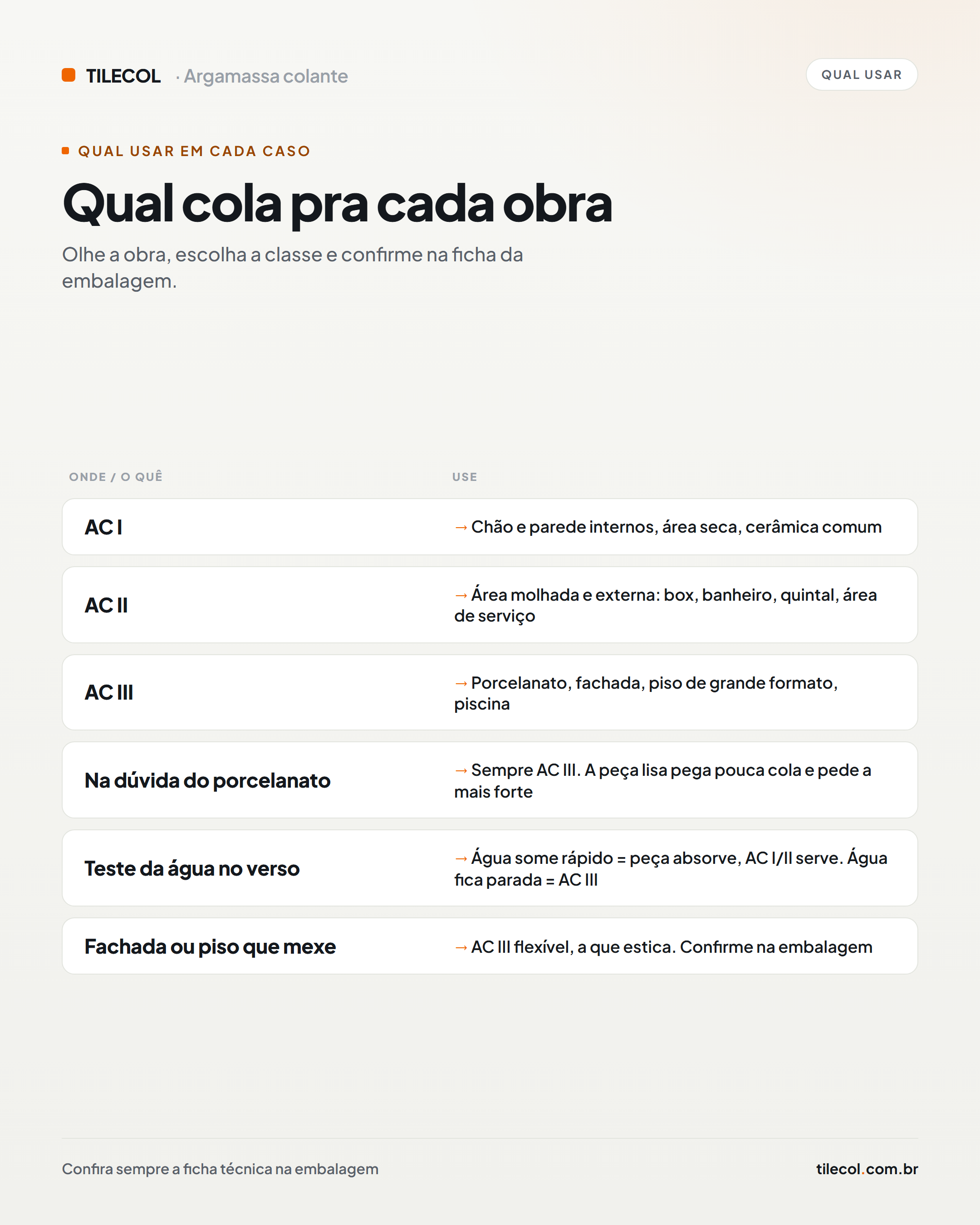 TILECOL · Argamassa colante

QUAL USAR

QUAL USAR EM CADA CASO

Qual cola pra cada obra

Olhe a obra, escolha a classe e confirme na ficha da embalagem.

| ONDE / O QUÊ | USE |
|---|---|
| AC I | → Chão e parede internos, área seca, cerâmica comum |
| AC II | → Área molhada e externa: box, banheiro, quintal, área de serviço |
| AC III | → Porcelanato, fachada, piso de grande formato, piscina |
| Na dúvida do porcelanato | → Sempre AC III. A peça lisa pega pouca cola e pede a mais forte |
| Teste da água no verso | → Água some rápido = peça absorve, AC I/II serve. Água fica parada = AC III |
| Fachada ou piso que mexe | → AC III flexível, a que estica. Confirme na embalagem |

Confira sempre a ficha técnica na embalagem

tilecol.com.br